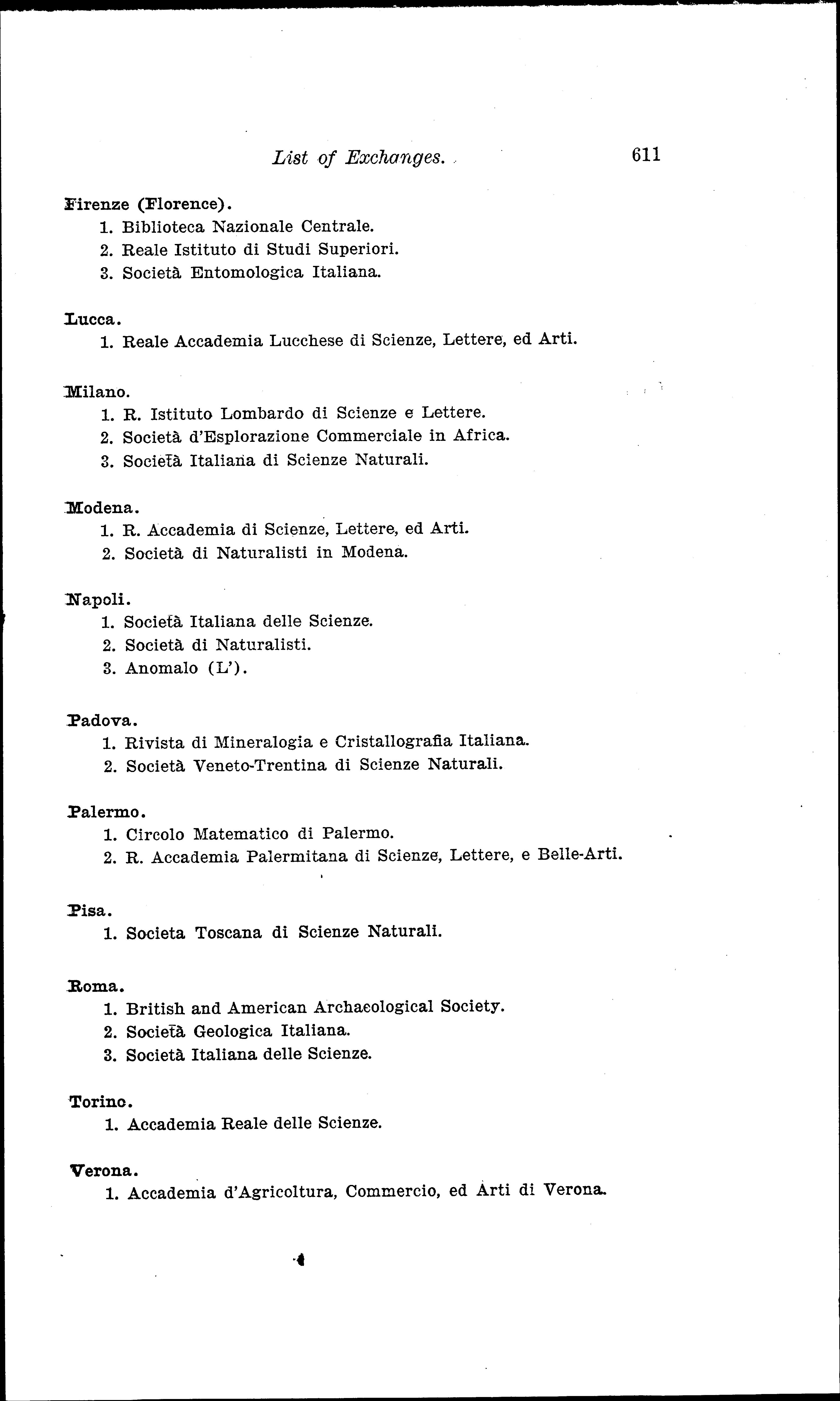 List of Exchanges. 611

Firenze (Florence).
1. Biblioteca Nazionale Centrale.
2. Reale Istituto di Studi Superiori.
3. Società Entomologica Italiana.

Lucca.
1. Reale Accademia Lucchese di Scienze, Lettere, ed Arti.

Milano.
1. R. Istituto Lombardo di Scienze e Lettere.
2. Società d'Esplorazione Commerciale in Africa.
3. Società Italiana di Scienze Naturali.

Modena.
1. R. Accademia di Scienze, Lettere, ed Arti.
2. Società di Naturalisti in Modena.

Napoli.
1. Società Italiana delle Scienze.
2. Società di Naturalisti.
3. Anomalo (L').

Padova.
1. Rivista di Mineralogia e Cristallografia Italiana.
2. Società Veneto-Trentina di Scienze Naturali.

Palermo.
1. Circolo Matematico di Palermo.
2. R. Accademia Palermitana di Scienze, Lettere, e Belle-Arti.

Pisa.
1. Societa Toscana di Scienze Naturali.

Roma.
1. British and American Archaeological Society.
2. Società Geologica Italiana.
3. Società Italiana delle Scienze.

Torino.
1. Accademia Reale delle Scienze.

Verona.
1. Accademia d'Agricoltura, Commercio, ed Arti di Verona.